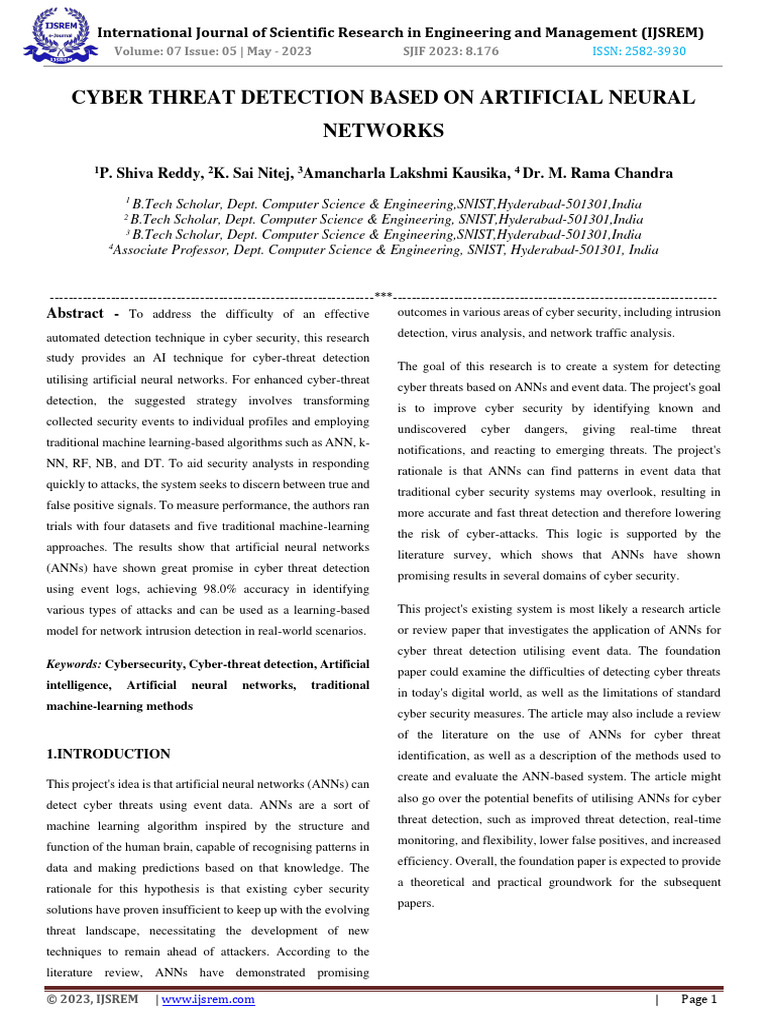 IJSREM e-Journal

International Journal of Scientific Research in Engineering and Management (IJSREM)
Volume: 07 Issue: 05 | May - 2023 SJIF 2023: 8.176 ISSN: 2582-3930

CYBER THREAT DETECTION BASED ON ARTIFICIAL NEURAL NETWORKS

$^1$P. Shiva Reddy, $^2$K. Sai Nitej, $^3$Amancharla Lakshmi Kausika, $^4$ Dr. M. Rama Chandra

$^1$ B.Tech Scholar, Dept. Computer Science & Engineering,SNIST,Hyderabad-501301,India
$^2$ B.Tech Scholar, Dept. Computer Science & Engineering, SNIST,Hyderabad-501301,India
$^3$ B.Tech Scholar, Dept. Computer Science & Engineering,SNIST,Hyderabad-501301,India
$^4$Associate Professor, Dept. Computer Science & Engineering, SNIST, Hyderabad-501301, India

---------------------------------------------------------------------***---------------------------------------------------------------------

Abstract - To address the difficulty of an effective automated detection technique in cyber security, this research study provides an AI technique for cyber-threat detection utilising artificial neural networks. For enhanced cyber-threat detection, the suggested strategy involves transforming collected security events to individual profiles and employing traditional machine learning-based algorithms such as ANN, k-NN, RF, NB, and DT. To aid security analysts in responding quickly to attacks, the system seeks to discern between true and false positive signals. To measure performance, the authors ran trials with four datasets and five traditional machine-learning approaches. The results show that artificial neural networks (ANNs) have shown great promise in cyber threat detection using event logs, achieving 98.0% accuracy in identifying various types of attacks and can be used as a learning-based model for network intrusion detection in real-world scenarios.

Keywords: Cybersecurity, Cyber-threat detection, Artificial intelligence, Artificial neural networks, traditional machine-learning methods

1.INTRODUCTION

This project's idea is that artificial neural networks (ANNs) can detect cyber threats using event data. ANNs are a sort of machine learning algorithm inspired by the structure and function of the human brain, capable of recognising patterns in data and making predictions based on that knowledge. The rationale for this hypothesis is that existing cyber security solutions have proven insufficient to keep up with the evolving threat landscape, necessitating the development of new techniques to remain ahead of attackers. According to the literature review, ANNs have demonstrated promising outcomes in various areas of cyber security, including intrusion detection, virus analysis, and network traffic analysis.

The goal of this research is to create a system for detecting cyber threats based on ANNs and event data. The project's goal is to improve cyber security by identifying known and undiscovered cyber dangers, giving real-time threat notifications, and reacting to emerging threats. The project's rationale is that ANNs can find patterns in event data that traditional cyber security systems may overlook, resulting in more accurate and fast threat detection and therefore lowering the risk of cyber-attacks. This logic is supported by the literature survey, which shows that ANNs have shown promising results in several domains of cyber security.

This project's existing system is most likely a research article or review paper that investigates the application of ANNs for cyber threat detection utilising event data. The foundation paper could examine the difficulties of detecting cyber threats in today's digital world, as well as the limitations of standard cyber security measures. The article may also include a review of the literature on the use of ANNs for cyber threat identification, as well as a description of the methods used to create and evaluate the ANN-based system. The article might also go over the potential benefits of utilising ANNs for cyber threat detection, such as improved threat detection, real-time monitoring, and flexibility, lower false positives, and increased efficiency. Overall, the foundation paper is expected to provide a theoretical and practical groundwork for the subsequent papers.

© 2023, IJSREM | www.ijsrem.com | Page 1